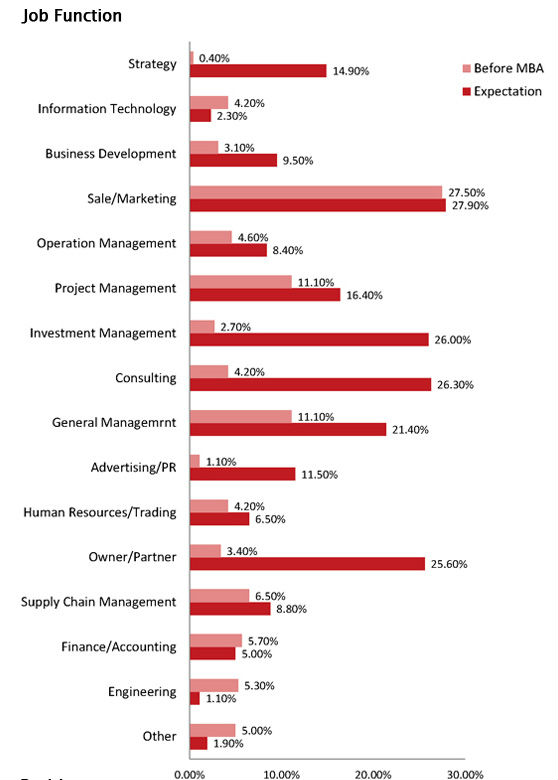 Job Function

Before MBA
Expectation

Strategy
0.40%
14.90%

Information Technology
4.20%
2.30%

Business Development
3.10%
9.50%

Sale/Marketing
27.50%
27.90%

Operation Management
4.60%
8.40%

Project Management
11.10%
16.40%

Investment Management
2.70%
26.00%

Consulting
4.20%
26.30%

General Managemrnt
11.10%
21.40%

Advertising/PR
1.10%
11.50%

Human Resources/Trading
4.20%
6.50%

Owner/Partner
3.40%
25.60%

Supply Chain Management
6.50%
8.80%

Finance/Accounting
5.70%
5.00%

Engineering
5.30%
1.10%

Other
5.00%
1.90%

0.00%
10.00%
20.00%
30.00%